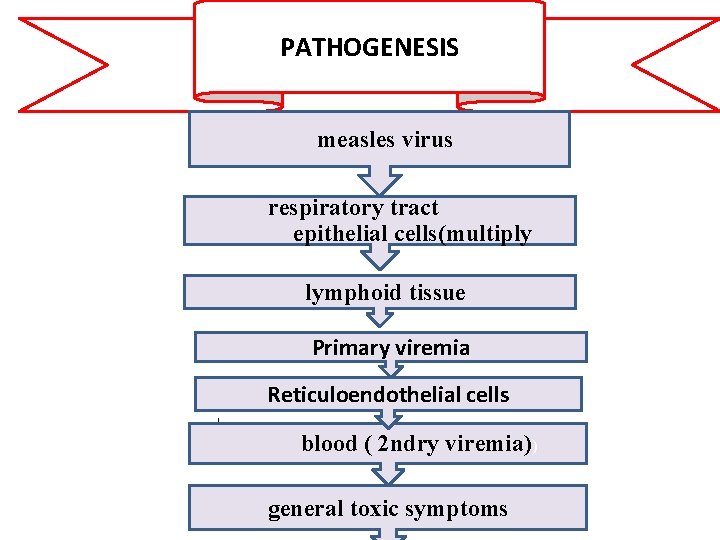 PATHOGENESIS

measles virus

respiratory tract epithelial cells(multiply

lymphoid tissue

Primary viremia

Reticuloendothelial cells

blood ( 2ndry viremia)

general toxic symptoms